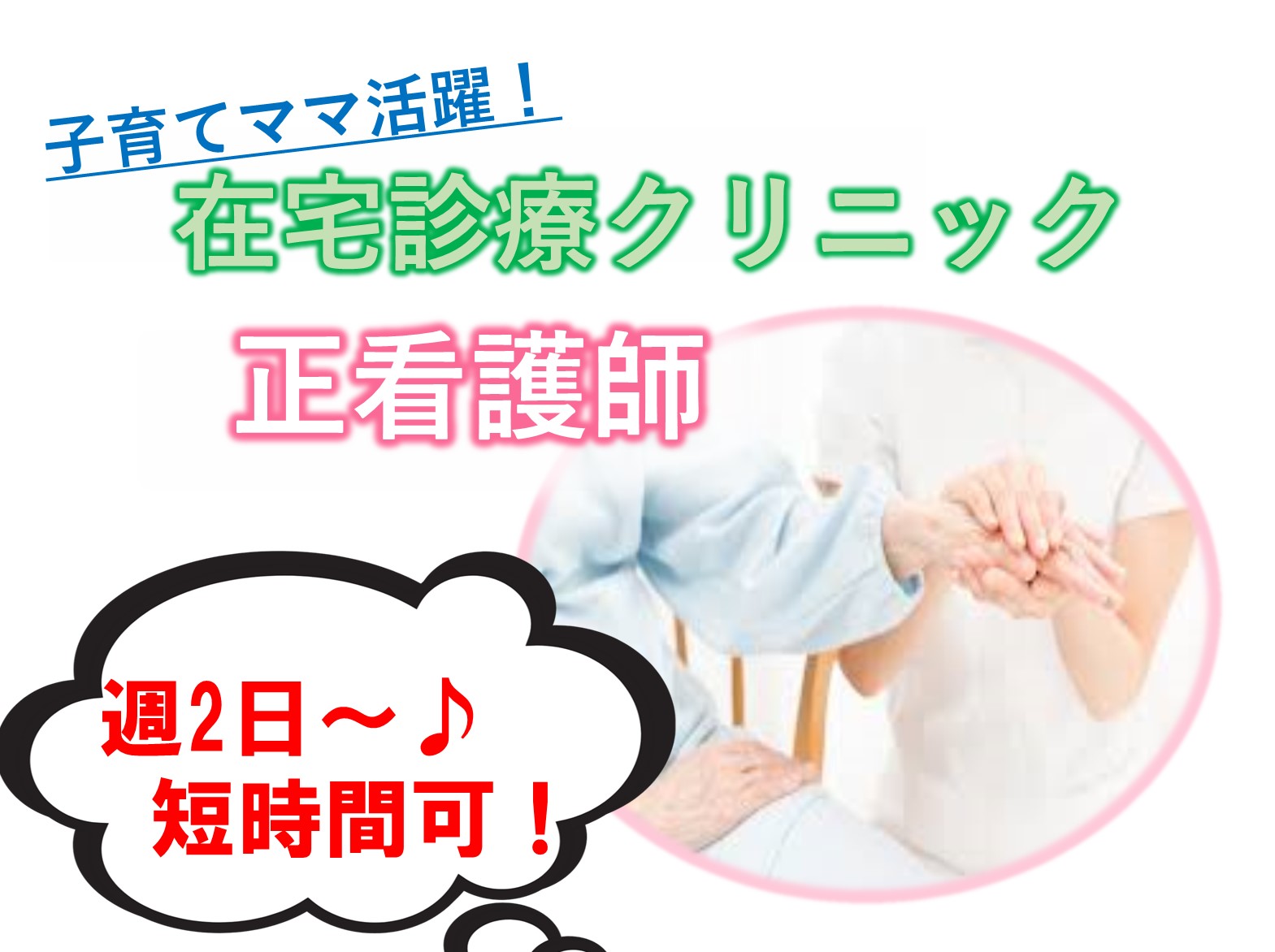 子育てママ活躍！

在宅診療クリニック

正看護師

週2日～♪
短時間可！